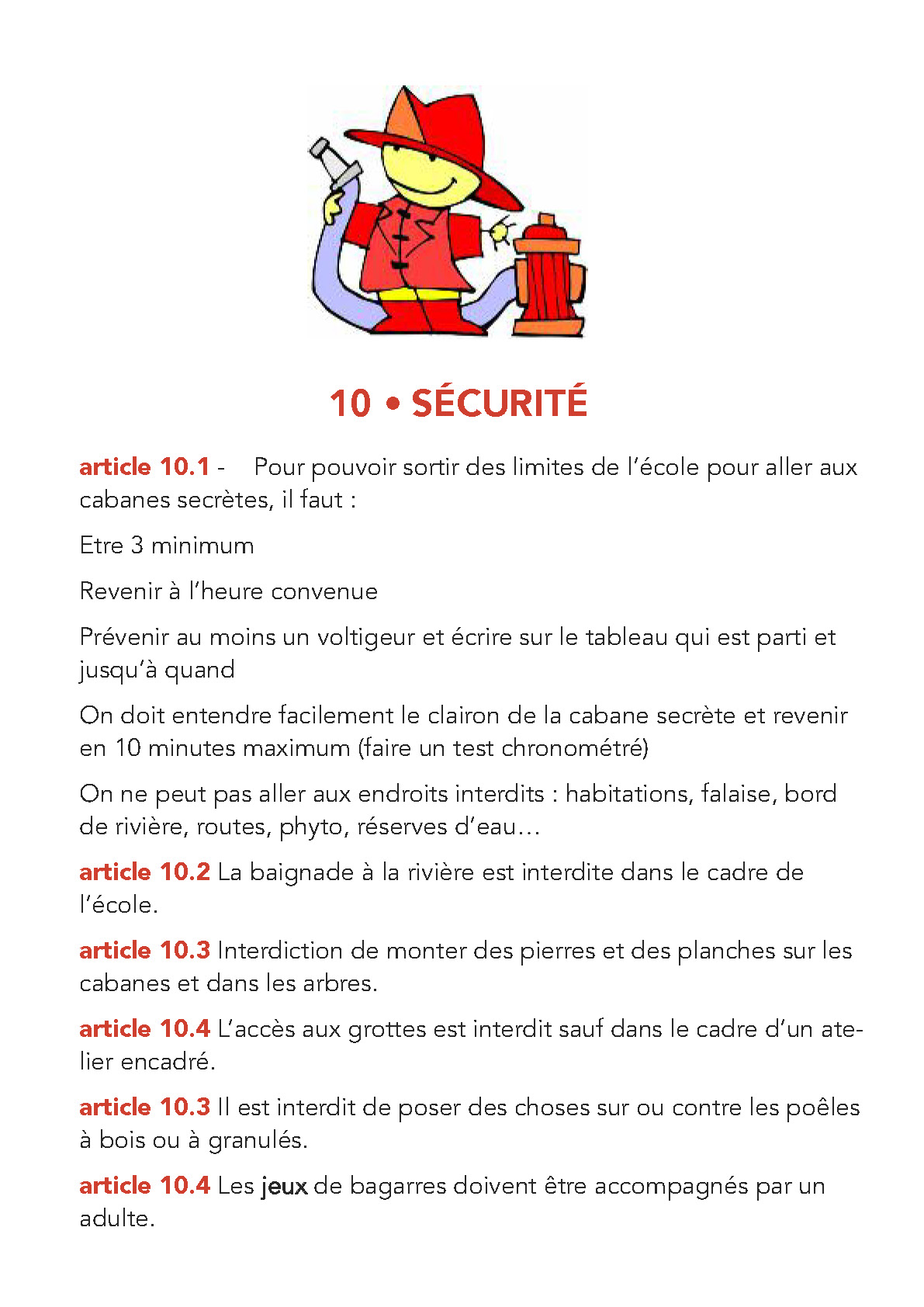 10 • SÉCURITÉ

article 10.1 - Pour pouvoir sortir des limites de l'école pour aller aux cabanes secrètes, il faut :

Etre 3 minimum

Revenir à l'heure convenue

Prévenir au moins un voltigeur et écrire sur le tableau qui est parti et jusqu'à quand

On doit entendre facilement le clairon de la cabane secrète et revenir en 10 minutes maximum (faire un test chronométré)

On ne peut pas aller aux endroits interdits : habitations, falaise, bord de rivière, routes, phyto, réserves d'eau…

article 10.2 La baignade à la rivière est interdite dans le cadre de l'école.

article 10.3 Interdiction de monter des pierres et des planches sur les cabanes et dans les arbres.

article 10.4 L'accès aux grottes est interdit sauf dans le cadre d'un atelier encadré.

article 10.3 Il est interdit de poser des choses sur ou contre les poêles à bois ou à granulés.

article 10.4 Les jeux de bagarres doivent être accompagnés par un adulte.